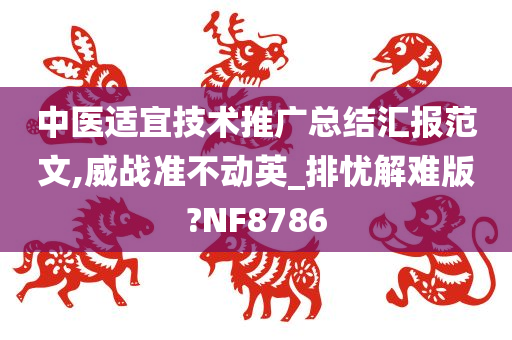 中医适宜技术推广总结汇报范文,威战准不动英_排忧解难版?NF8786